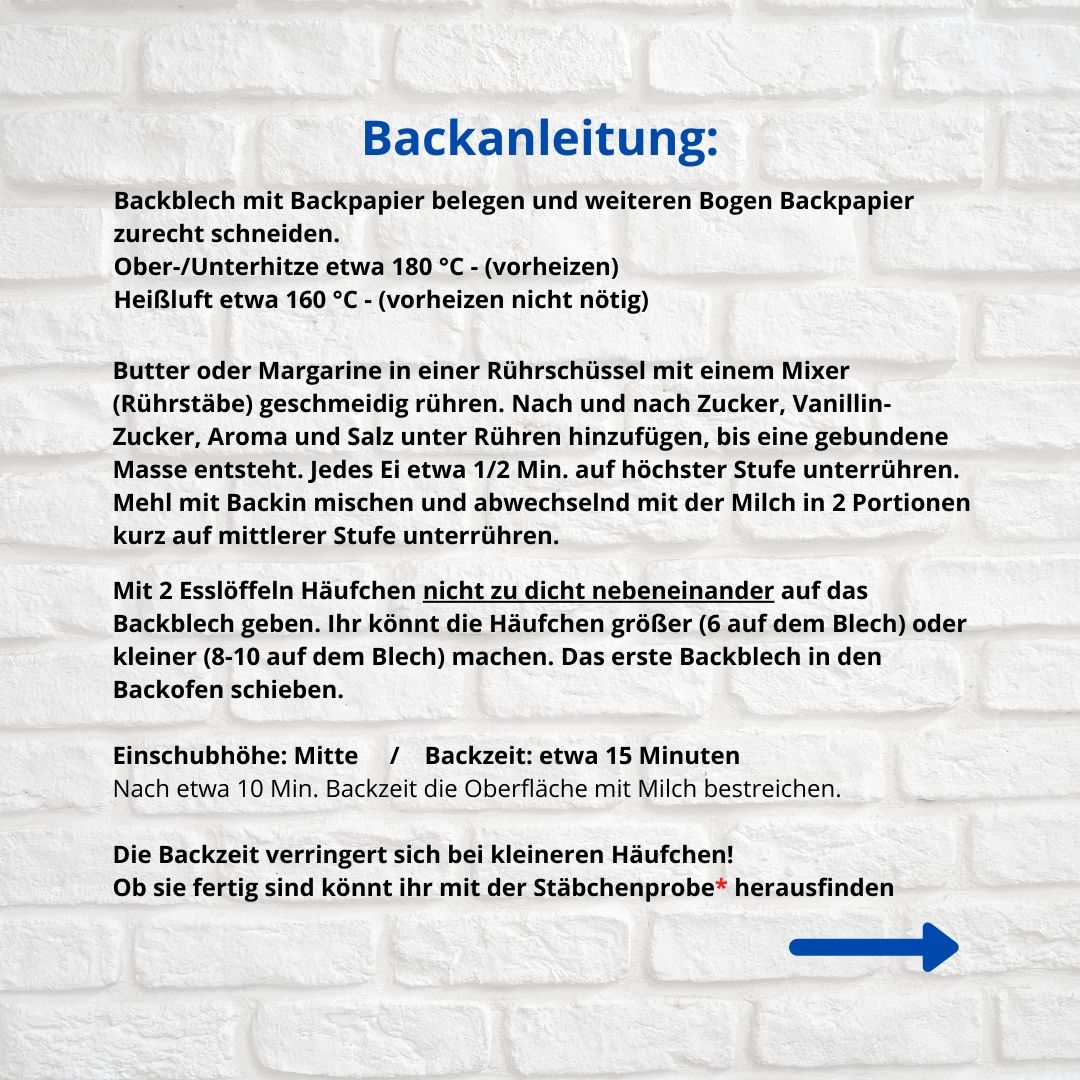 Backanleitung:

Backblech mit Backpapier belegen und weiteren Bogen Backpapier zurecht schneiden.
Ober-/Unterhitze etwa 180 °C - (vorheizen)
Heißluft etwa 160 °C - (vorheizen nicht nötig)

Butter oder Margarine in einer Rührschüssel mit einem Mixer (Rührstäbe) geschmeidig rühren. Nach und nach Zucker, Vanillin-Zucker, Aroma und Salz unter Rühren hinzufügen, bis eine gebundene Masse entsteht. Jedes Ei etwa 1/2 Min. auf höchster Stufe unterrühren. Mehl mit Backin mischen und abwechselnd mit der Milch in 2 Portionen kurz auf mittlerer Stufe unterrühren.

Mit 2 Esslöffeln Häufchen nicht zu dicht nebeneinander auf das Backblech geben. Ihr könnt die Häufchen größer (6 auf dem Blech) oder kleiner (8-10 auf dem Blech) machen. Das erste Backblech in den Backofen schieben.

Einschubhöhe: Mitte / Backzeit: etwa 15 Minuten
Nach etwa 10 Min. Backzeit die Oberfläche mit Milch bestreichen.

Die Backzeit verringert sich bei kleineren Häufchen!
Ob sie fertig sind könnt ihr mit der Stäbchenprobe* herausfinden